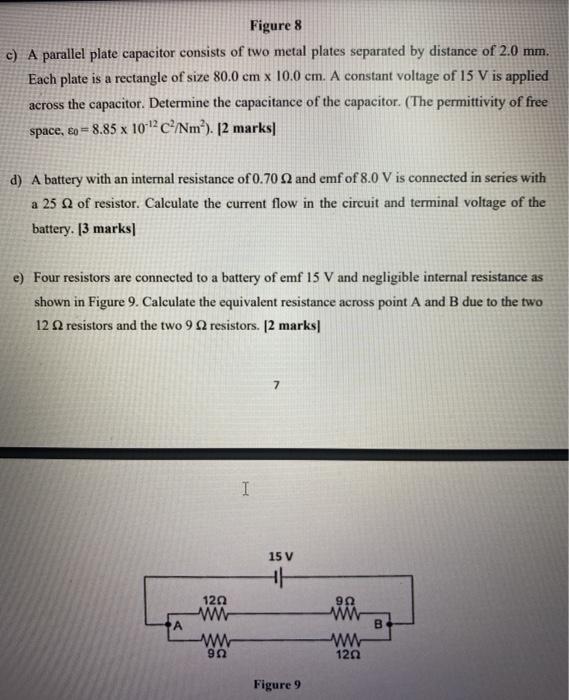 Figure 8

c) A parallel plate capacitor consists of two metal plates separated by distance of 2.0 mm. Each plate is a rectangle of size 80.0 cm x 10.0 cm. A constant voltage of 15 V is applied across the capacitor. Determine the capacitance of the capacitor. (The permittivity of free space, $\varepsilon_0 = 8.85 \times 10^{-12}$ $C^2/Nm^2$). [2 marks]

d) A battery with an internal resistance of 0.70 Ω and emf of 8.0 V is connected in series with a 25 Ω of resistor. Calculate the current flow in the circuit and terminal voltage of the battery. [3 marks]

e) Four resistors are connected to a battery of emf 15 V and negligible internal resistance as shown in Figure 9. Calculate the equivalent resistance across point A and B due to the two 12 Ω resistors and the two 9 Ω resistors. [2 marks]

7

15 V

12Ω

9Ω

A

B

9Ω

12Ω

Figure 9